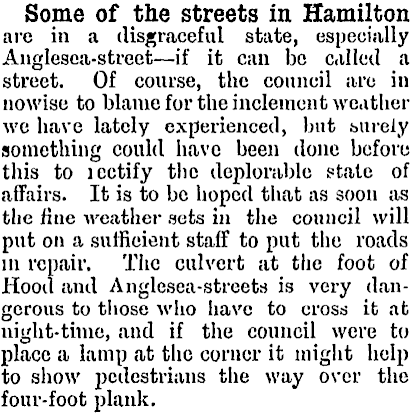 Some of the streets in Hamilton are in a disgraceful state, especially Anglesea-street—if it can be called a street. Of course, the council are in nowise to blame for the inclement weather we have lately experienced, but surely something could have been done before this to rectify the deplorable state of affairs. It is to be hoped that as soon as the fine weather sets in the council will put on a sufficient staff to put the roads in repair. The culvert at the foot of Hood and Anglesea-streets is very dangerous to those who have to cross it at night-time, and if the council were to place a lamp at the corner it might help to show pedestrians the way over the four-foot plank.